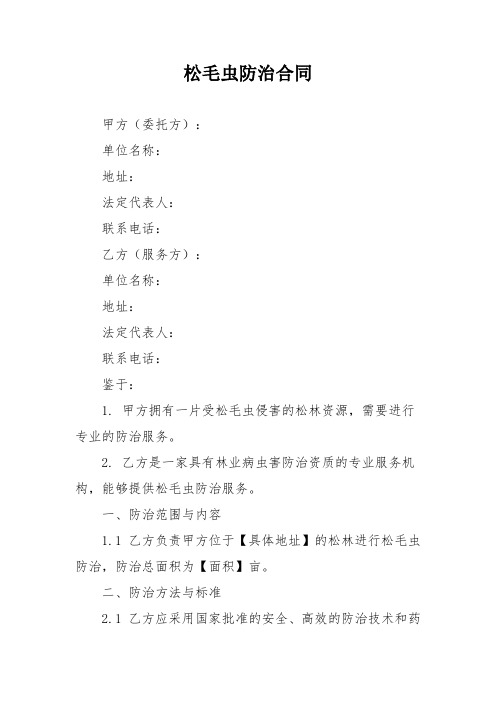 松毛虫防治合同

甲方（委托方）：

单位名称：

地址：

法定代表人：

联系电话：

乙方（服务方）：

单位名称：

地址：

法定代表人：

联系电话：

鉴于：

1. 甲方拥有一片受松毛虫侵害的松林资源，需要进行专业的防治服务。

2. 乙方是一家具有林业病虫害防治资质的专业服务机构，能够提供松毛虫防治服务。

一、防治范围与内容

1.1 乙方负责甲方位于【具体地址】的松林进行松毛虫防治，防治总面积为【面积】亩。

二、防治方法与标准

2.1 乙方应采用国家批准的安全、高效的防治技术和药